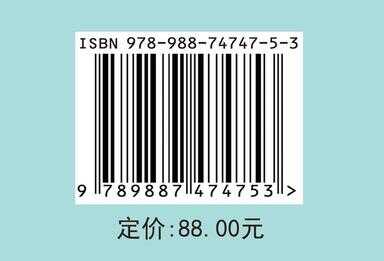 ISBN 978-988-74747-5-3

9 789887 474753 >

定价:88.00元